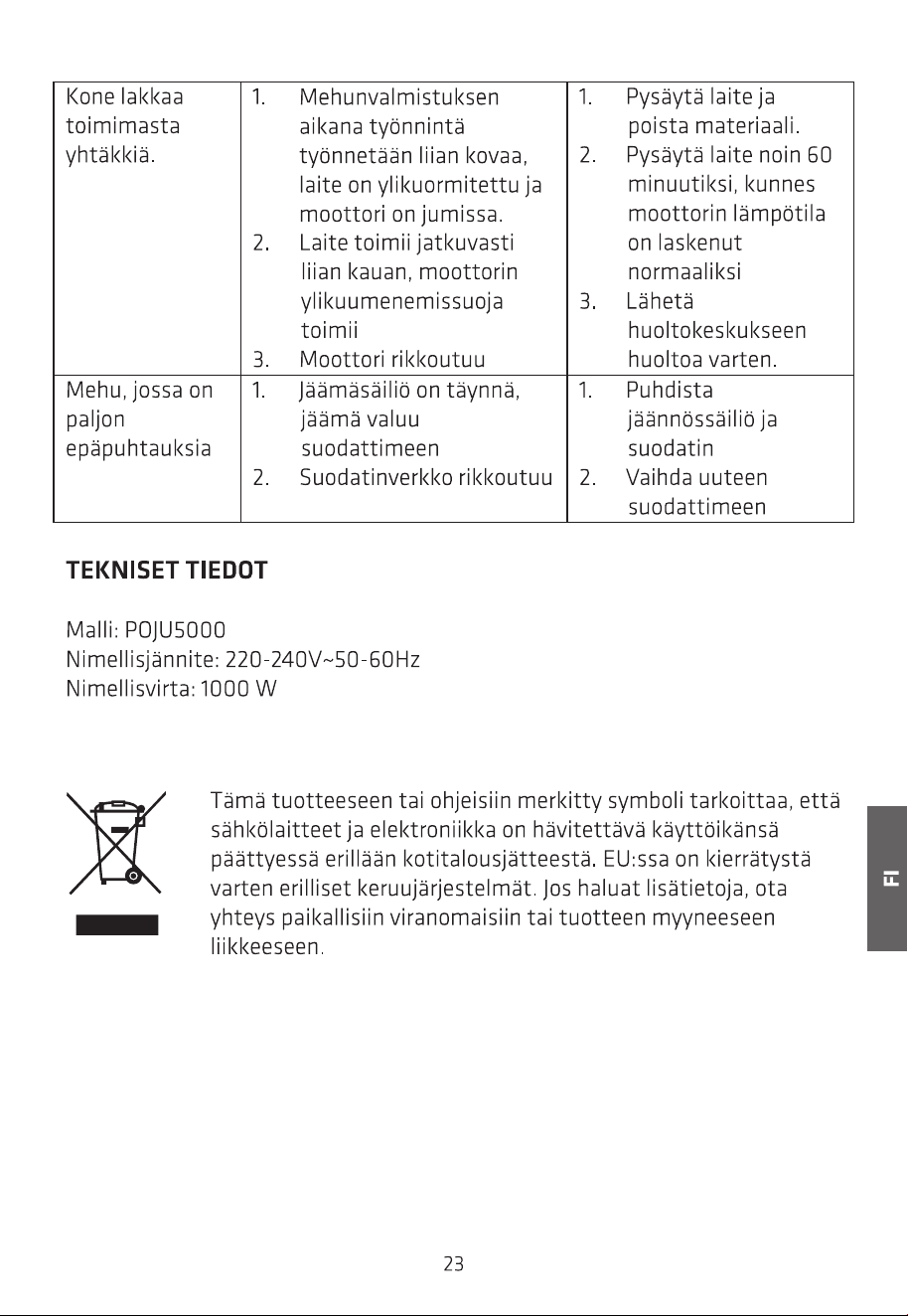 | Kone lakkaa toimimasta yhtäkkiä. | 1. Mehunvalmistuksen aikana työnnintä työnnetään liian kovaa, laite on ylikuormitettu ja moottori on jumissa. 2. Laite toimii jatkuvasti liian kauan, moottorin ylikuumenemissuoja toimii 3. Moottori rikkoutuu | 1. Pysäytä laite ja poista materiaali. 2. Pysäytä laite noin 60 minuutiksi, kunnes moottorin lämpötila on laskenut normaaliksi 3. Lähetä huoltokeskukseen huoltoa varten. |
|---|---|---|
| Mehu, jossa on paljon epäpuhtauksia | 1. Jäämäsäiliö on täynnä, jäämä valuu suodattimeen 2. Suodatinverkko rikkoutuu | 1. Puhdista jäännössäiliö ja suodatin 2. Vaihda uuteen suodattimeen |

TEKNISET TIEDOT

Malli: POJU5000
Nimellisjännite: 220-240V~50-60Hz
Nimellisvirta: 1000 W

Tämä tuotteeseen tai ohjeisiin merkitty symboli tarkoittaa, että sähkölaitteet ja elektroniikka on hävitettävä käyttöikänsä päättyessä erillään kotitalousjätteestä. EU:ssa on kierrätystä varten erilliset keruujärjestelmät. Jos haluat lisätietoja, ota yhteys paikallisiin viranomaisiin tai tuotteen myyneeseen liikkeeseen.

FI

23